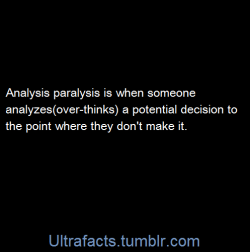 Analysis paralysis is when someone analyzes(over-thinks) a potential decision to the point where they don't make it.

Ultrafacts.tumblr.com